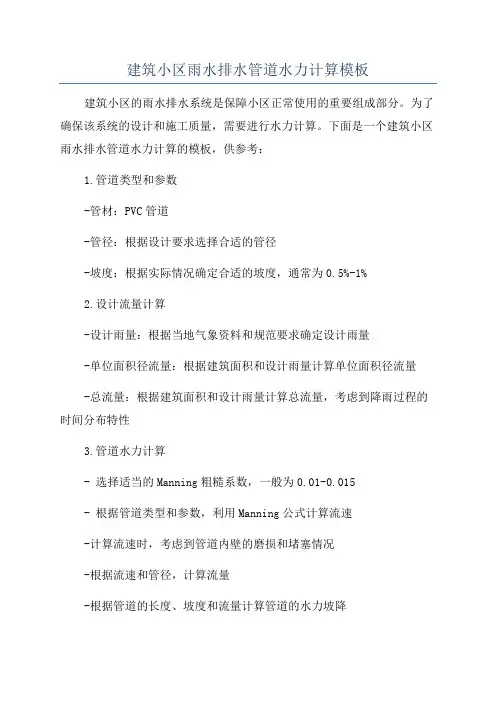 建筑小区雨水排水管道水力计算模板

建筑小区的雨水排水系统是保障小区正常使用的重要组成部分。为了确保该系统的设计和施工质量，需要进行水力计算。下面是一个建筑小区雨水排水管道水力计算的模板，供参考：

1.管道类型和参数

-管材：PVC管道

-管径：根据设计要求选择合适的管径

-坡度：根据实际情况确定合适的坡度，通常为0.5%-1%

2.设计流量计算

-设计雨量：根据当地气象资料和规范要求确定设计雨量

-单位面积径流量：根据建筑面积和设计雨量计算单位面积径流量

-总流量：根据建筑面积和设计雨量计算总流量，考虑到降雨过程的时间分布特性

3.管道水力计算

- 选择适当的Manning粗糙系数，一般为0.01-0.015

- 根据管道类型和参数，利用Manning公式计算流速

-计算流速时，考虑到管道内壁的磨损和堵塞情况

-根据流速和管径，计算流量

-根据管道的长度、坡度和流量计算管道的水力坡降